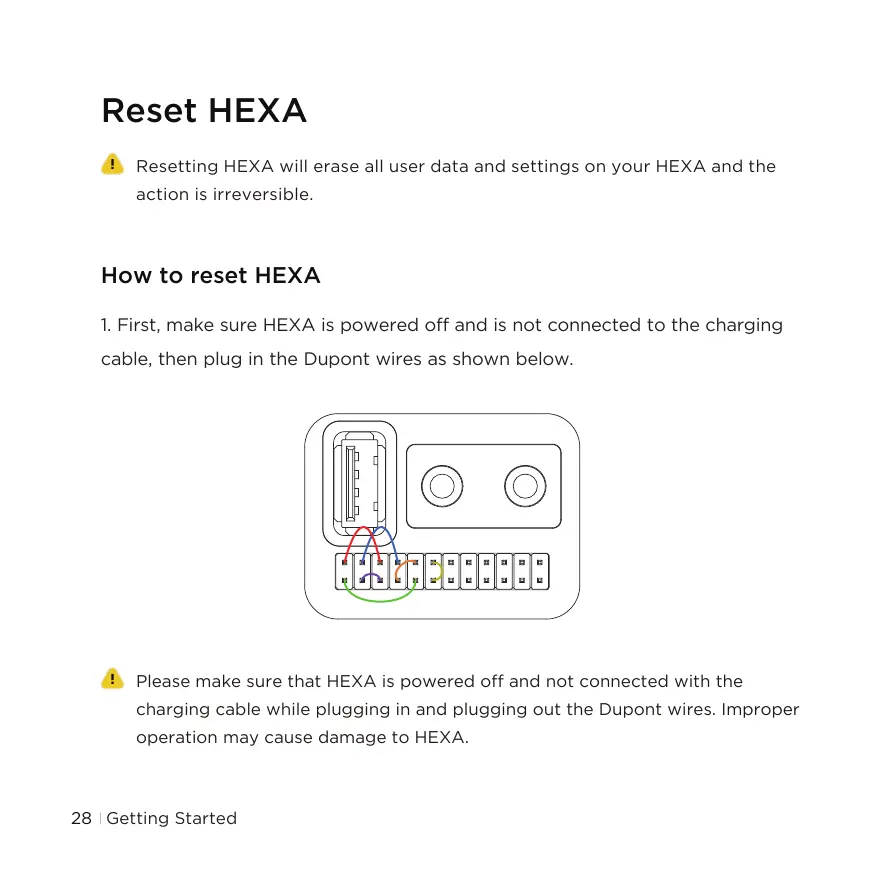 Reset HEXA

Resetting HEXA will erase all user data and settings on your HEXA and the action is irreversible.

How to reset HEXA

1. First, make sure HEXA is powered off and is not connected to the charging cable, then plug in the Dupont wires as shown below.

Please make sure that HEXA is powered off and not connected with the charging cable while plugging in and plugging out the Dupont wires. Improper operation may cause damage to HEXA.

28 | Getting Started